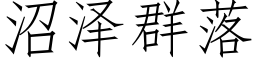 沼泽群落